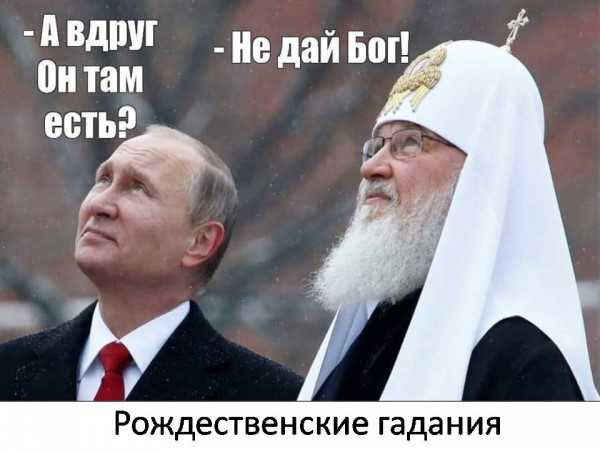 - А вдруг Он там есть?

- Не дай Бог!

Рождественские гадания